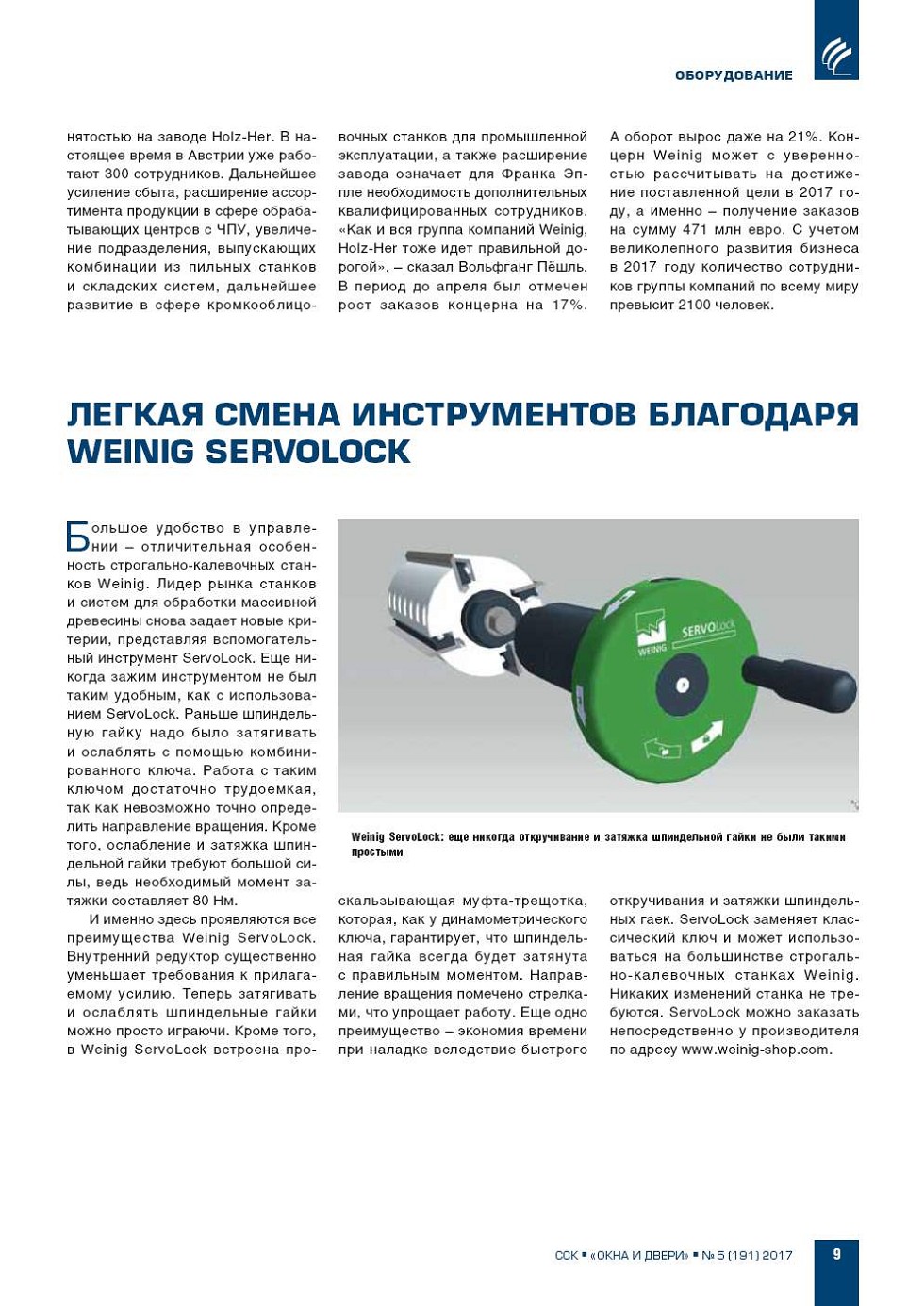 ОБОРУДОВАНИЕ

нятостью на заводе Holz-Her. В настоящее время в Австрии уже работают 300 сотрудников. Дальнейшее усиление сбыта, расширение ассортимента продукции в сфере обрабатывающих центров с ЧПУ, увеличение подразделения, выпускающих комбинации из пильных станков и складских систем, дальнейшее развитие в сфере кромкооблицовочных станков для промышленной эксплуатации, а также расширение завода означает для Франка Эппле необходимость дополнительных квалифицированных сотрудников. «Как и вся группа компаний Weinig, Holz-Her тоже идет правильной дорогой», – сказал Вольфганг Пёшль. В период до апреля был отмечен рост заказов концерна на 17%. А оборот вырос даже на 21%. Концерн Weinig может с уверенностью рассчитывать на достижение поставленной цели в 2017 году, а именно – получение заказов на сумму 471 млн евро. С учетом великолепного развития бизнеса в 2017 году количество сотрудников группы компаний по всему миру превысит 2100 человек.

ЛЕГКАЯ СМЕНА ИНСТРУМЕНТОВ БЛАГОДАРЯ WEINIG SERVOLOCK

Большое удобство в управлении – отличительная особенность строгально-калевочных станков Weinig. Лидер рынка станков и систем для обработки массивной древесины снова задает новые критерии, представляя вспомогательный инструмент ServoLock. Еще никогда зажим инструментом не был таким удобным, как с использованием ServoLock. Раньше шпиндельную гайку надо было затягивать и ослаблять с помощью комбинированного ключа. Работа с таким ключом достаточно трудоемкая, так как невозможно точно определить направление вращения. Кроме того, ослабление и затяжка шпиндельной гайки требуют большой силы, ведь необходимый момент затяжки составляет 80 Нм.

И именно здесь проявляются все преимущества Weinig ServoLock. Внутренний редуктор существенно уменьшает требования к прилагаемому усилию. Теперь затягивать и ослаблять шпиндельные гайки можно просто играючи. Кроме того, в Weinig ServoLock встроена проскальзывающая муфта-трещотка, которая, как у динамометрического ключа, гарантирует, что шпиндельная гайка всегда будет затянута с правильным моментом. Направление вращения помечено стрелками, что упрощает работу. Еще одно преимущество – экономия времени при наладке вследствие быстрого откручивания и затяжки шпиндельных гаек. ServoLock заменяет классический ключ и может использоваться на большинстве строгально-калевочных станках Weinig. Никаких изменений станка не требуются. ServoLock можно заказать непосредственно у производителя по адресу www.weinig-shop.com.

WEINIG SERVOLock

Weinig ServoLock: еще никогда откручивание и затяжка шпиндельной гайки не были такими простыми

ССК ▪ «ОКНА И ДВЕРИ» ▪ № 5 (191) 2017 9